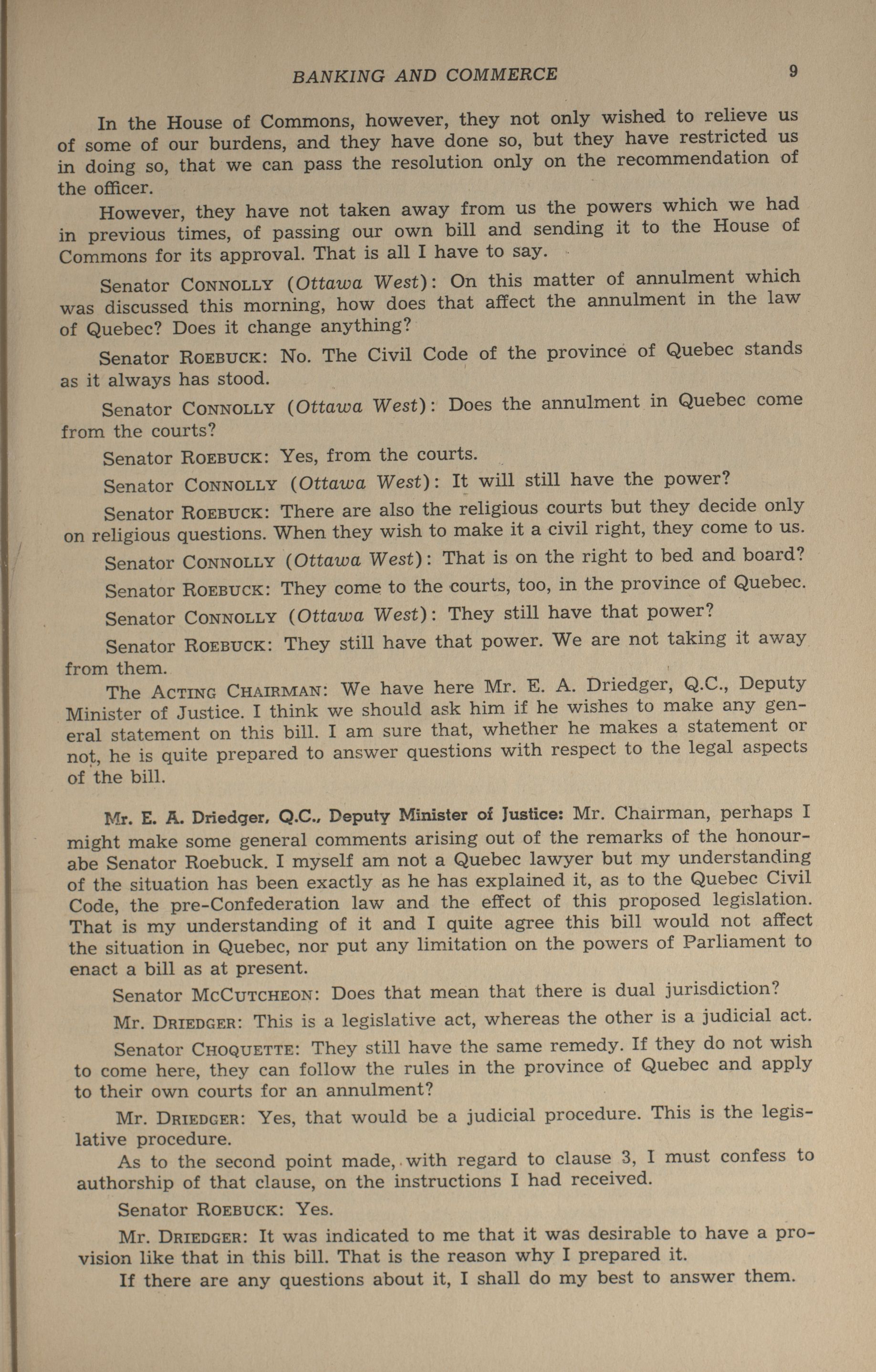 BANKING AND COMMERCE 9

In the House of Commons, however, they not only wished to relieve us of some of our burdens, and they have done so, but they have restricted us in doing so, that we can pass the resolution only on the recommendation of the officer.

However, they have not taken away from us the powers which we had in previous times, of passing our own bill and sending it to the House of Commons for its approval. That is all I have to say.

Senator CONNOLLY (Ottawa West): On this matter of annulment which was discussed this morning, how does that affect the annulment in the law of Quebec? Does it change anything?

Senator ROEBUCK: No. The Civil Code of the province of Quebec stands as it always has stood.

Senator CONNOLLY (Ottawa West): Does the annulment in Quebec come from the courts?

Senator ROEBUCK: Yes, from the courts.

Senator CONNOLLY (Ottawa West): It will still have the power?

Senator ROEBUCK: There are also the religious courts but they decide only on religious questions. When they wish to make it a civil right, they come to us.

Senator CONNOLLY (Ottawa West): That is on the right to bed and board?

Senator ROEBUCK: They come to the courts, too, in the province of Quebec.

Senator CONNOLLY (Ottawa West): They still have that power?

Senator ROEBUCK: They still have that power. We are not taking it away from them.

The ACTING CHAIRMAN: We have here Mr. E. A. Driedger, Q.C., Deputy Minister of Justice. I think we should ask him if he wishes to make any general statement on this bill. I am sure that, whether he makes a statement or not, he is quite prepared to answer questions with respect to the legal aspects of the bill.

Mr. E. A. Driedger, Q.C., Deputy Minister of Justice: Mr. Chairman, perhaps I might make some general comments arising out of the remarks of the honourabe Senator Roebuck. I myself am not a Quebec lawyer but my understanding of the situation has been exactly as he has explained it, as to the Quebec Civil Code, the pre-Confederation law and the effect of this proposed legislation. That is my understanding of it and I quite agree this bill would not affect the situation in Quebec, nor put any limitation on the powers of Parliament to enact a bill as at present.

Senator MCCUTCHEON: Does that mean that there is dual jurisdiction?

Mr. DRIEDGER: This is a legislative act, whereas the other is a judicial act.

Senator CHOQUETTE: They still have the same remedy. If they do not wish to come here, they can follow the rules in the province of Quebec and apply to their own courts for an annulment?

Mr. DRIEDGER: Yes, that would be a judicial procedure. This is the legislative procedure.

As to the second point made, with regard to clause 3, I must confess to authorship of that clause, on the instructions I had received.

Senator ROEBUCK: Yes.

Mr. DRIEDGER: It was indicated to me that it was desirable to have a provision like that in this bill. That is the reason why I prepared it.

If there are any questions about it, I shall do my best to answer them.